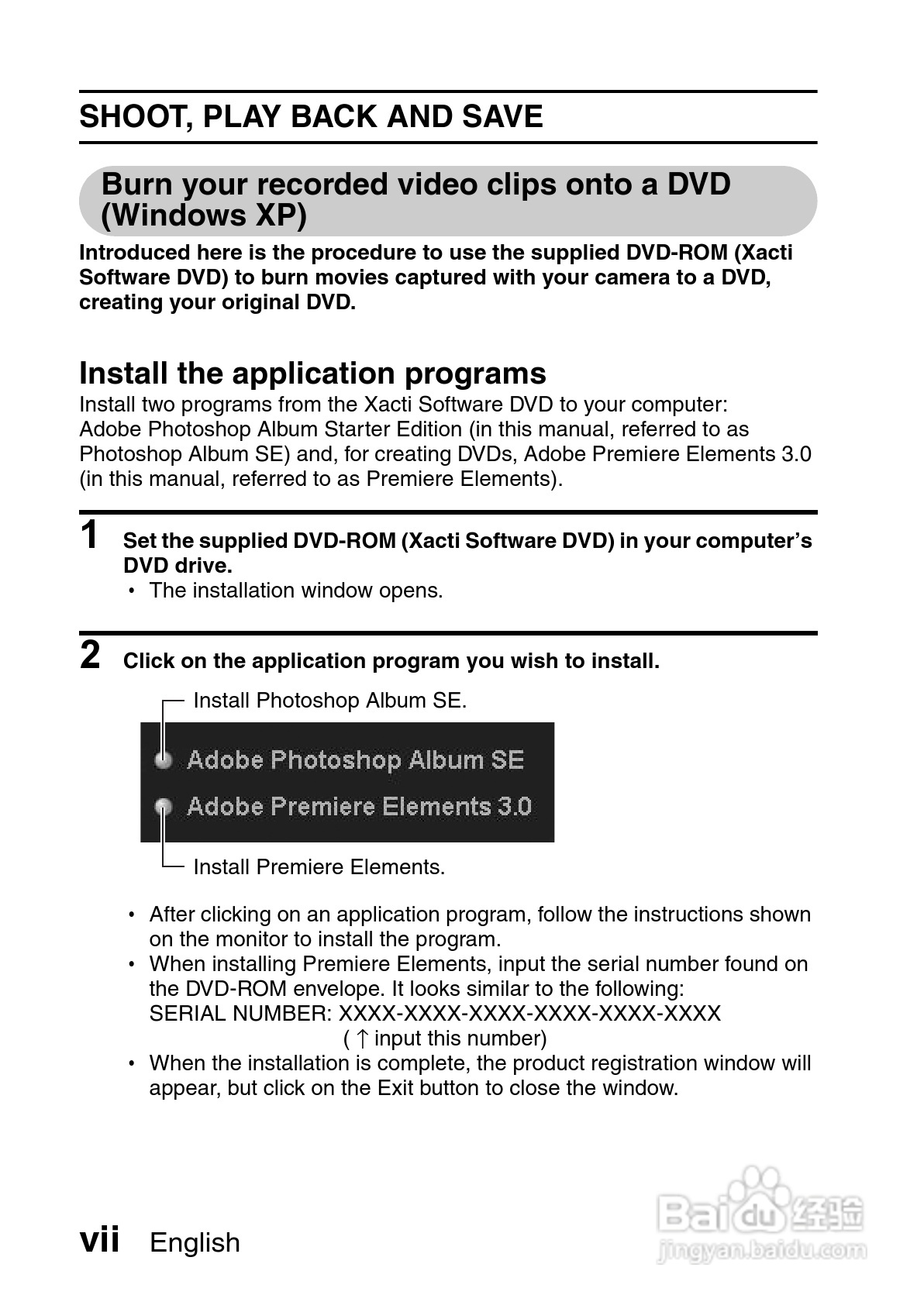 SHOOT, PLAY BACK AND SAVE

Burn your recorded video clips onto a DVD (Windows XP)

Introduced here is the procedure to use the supplied DVD-ROM (Xacti Software DVD) to burn movies captured with your camera to a DVD, creating your original DVD.

Install the application programs

Install two programs from the Xacti Software DVD to your computer: Adobe Photoshop Album Starter Edition (in this manual, referred to as Photoshop Album SE) and, for creating DVDs, Adobe Premiere Elements 3.0 (in this manual, referred to as Premiere Elements).

1 Set the supplied DVD-ROM (Xacti Software DVD) in your computer's DVD drive.
• The installation window opens.

2 Click on the application program you wish to install.

Install Photoshop Album SE.

Adobe Photoshop Album SE

Adobe Premiere Elements 3.0

Install Premiere Elements.

• After clicking on an application program, follow the instructions shown on the monitor to install the program.
• When installing Premiere Elements, input the serial number found on the DVD-ROM envelope. It looks similar to the following:
SERIAL NUMBER: XXXX-XXXX-XXXX-XXXX-XXXX-XXXX
( ↑ input this number)
• When the installation is complete, the product registration window will appear, but click on the Exit button to close the window.

vii English

Baidu 经验
jingyan.baidu.com